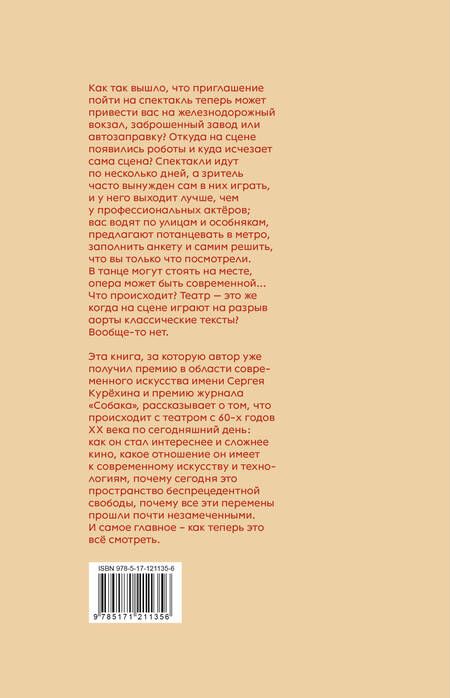 Как так вышло, что приглашение пойти на спектакль теперь может привести вас на железнодорожный вокзал, заброшенный завод или автозаправку? Откуда на сцене появились роботы и куда исчезает сама сцена? Спектакли идут по несколько дней, а зритель часто вынужден сам в них играть, и у него выходит лучше, чем у профессиональных актёров; вас водят по улицам и особнякам, предлагают потанцевать в метро, заполнить анкету и самим решить, что вы только что посмотрели. В танце могут стоять на месте, опера может быть современной... Что происходит? Театр — это же когда на сцене играют на разрыв аорты классические тексты? Вообще-то нет.

Эта книга, за которую автор уже получил премию в области современного искусства имени Сергея Курёхина и премию журнала «Собака», рассказывает о том, что происходит с театром с 60-х годов XX века по сегодняшний день: как он стал интереснее и сложнее кино, какое отношение он имеет к современному искусству и технологиям, почему сегодня это пространство беспрецедентной свободы, почему все эти перемены прошли почти незамеченными. И самое главное – как теперь это всё смотреть.

ISBN 978-5-17-121135-6

9 785171 211356